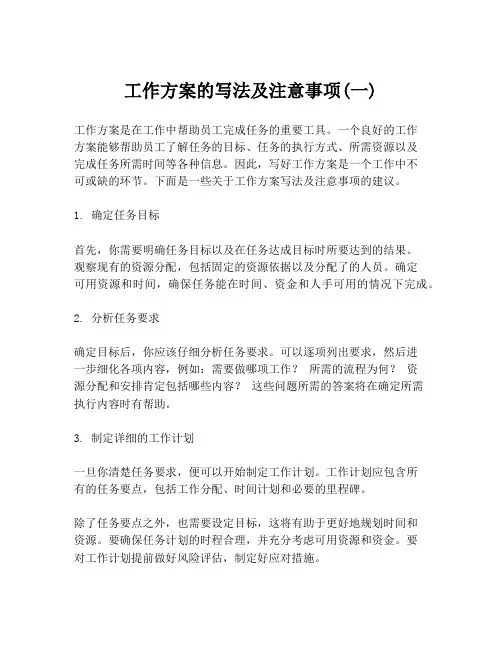 工作方案的写法及注意事项(一)

工作方案是在工作中帮助员工完成任务的重要工具。一个良好的工作方案能够帮助员工了解任务的目标、任务的执行方式、所需资源以及完成任务所需时间等各种信息。因此，写好工作方案是一个工作中不可或缺的环节。下面是一些关于工作方案写法及注意事项的建议。

1. 确定任务目标

首先，你需要明确任务目标以及在任务达成目标时所要达到的结果。观察现有的资源分配，包括固定的资源依据以及分配了的人员。确定可用资源和时间，确保任务能在时间、资金和人手可用的情况下完成。

2. 分析任务要求

确定目标后，你应该仔细分析任务要求。可以逐项列出要求，然后进一步细化各项内容，例如：需要做哪项工作？ 所需的流程为何？ 资源分配和安排肯定包括哪些内容？ 这些问题所需的答案将在确定所需执行内容时有帮助。

3. 制定详细的工作计划

一旦你清楚任务要求，便可以开始制定工作计划。工作计划应包含所有的任务要点，包括工作分配、时间计划和必要的里程碑。

除了任务要点之外，也需要设定目标，这将有助于更好地规划时间和资源。要确保任务计划的时程合理，并充分考虑可用资源和资金。要对工作计划提前做好风险评估，制定好应对措施。